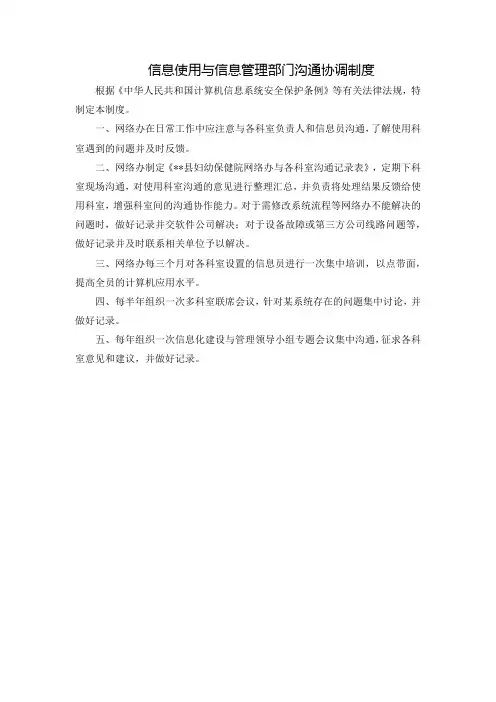 信息使用与信息管理部门沟通协调制度

根据《中华人民共和国计算机信息系统安全保护条例》等有关法律法规，特制定本制度。

一、网络办在日常工作中应注意与各科室负责人和信息员沟通，了解使用科室遇到的问题并及时反馈。

二、网络办制定《**县妇幼保健院网络办与各科室沟通记录表》，定期下科室现场沟通，对使用科室沟通的意见进行整理汇总，并负责将处理结果反馈给使用科室，增强科室间的沟通协作能力。对于需修改系统流程等网络办不能解决的问题时，做好记录并交软件公司解决；对于设备故障或第三方公司线路问题等，做好记录并及时联系相关单位予以解决。

三、网络办每三个月对各科室设置的信息员进行一次集中培训，以点带面，提高全员的计算机应用水平。

四、每半年组织一次多科室联席会议，针对某系统存在的问题集中讨论，并做好记录。

五、每年组织一次信息化建设与管理领导小组专题会议集中沟通，征求各科室意见和建议，并做好记录。